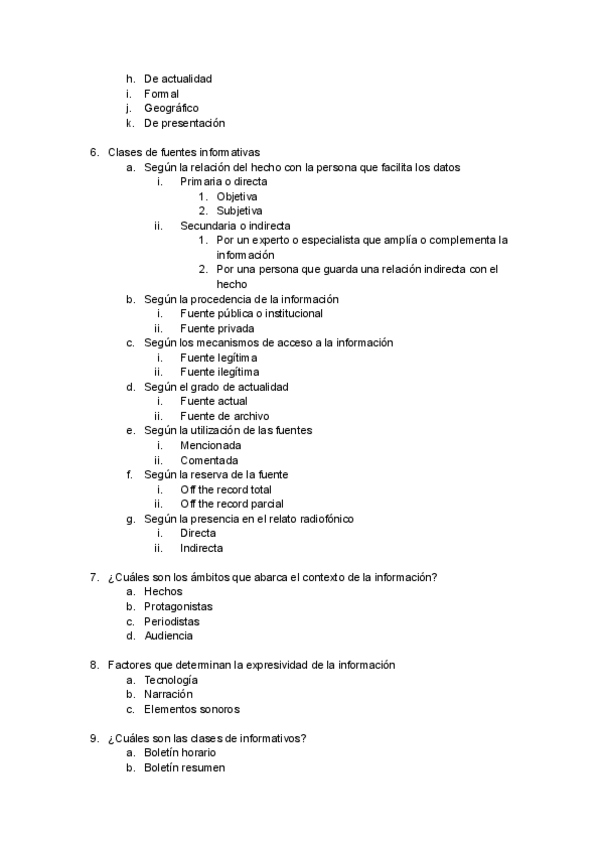 h. De actualidad
i. Formal
j. Geográfico
k. De presentación

6. Clases de fuentes informativas
a. Según la relación del hecho con la persona que facilita los datos
i. Primaria o directa
1. Objetiva
2. Subjetiva
ii. Secundaria o indirecta
1. Por un experto o especialista que amplía o complementa la información
2. Por una persona que guarda una relación indirecta con el hecho
b. Según la procedencia de la información
i. Fuente pública o institucional
ii. Fuente privada
c. Según los mecanismos de acceso a la información
i. Fuente legítima
ii. Fuente ilegítima
d. Según el grado de actualidad
i. Fuente actual
ii. Fuente de archivo
e. Según la utilización de las fuentes
i. Mencionada
ii. Comentada
f. Según la reserva de la fuente
i. Off the record total
ii. Off the record parcial
g. Según la presencia en el relato radiofónico
i. Directa
ii. Indirecta

7. ¿Cuáles son los ámbitos que abarca el contexto de la información?
a. Hechos
b. Protagonistas
c. Periodistas
d. Audiencia

8. Factores que determinan la expresividad de la información
a. Tecnología
b. Narración
c. Elementos sonoros

9. ¿Cuáles son las clases de informativos?
a. Boletín horario
b. Boletín resumen